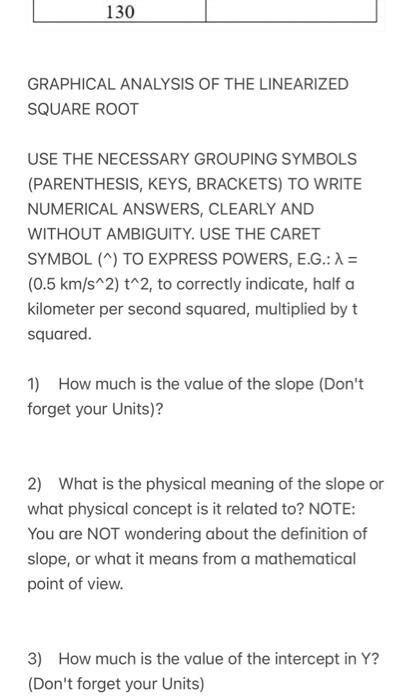 | 130 | |
|---|---|

GRAPHICAL ANALYSIS OF THE LINEARIZED SQUARE ROOT

USE THE NECESSARY GROUPING SYMBOLS (PARENTHESIS, KEYS, BRACKETS) TO WRITE NUMERICAL ANSWERS, CLEARLY AND WITHOUT AMBIGUITY. USE THE CARET SYMBOL (^) TO EXPRESS POWERS, E.G.: λ = (0.5 km/s^2) t^2, to correctly indicate, half a kilometer per second squared, multiplied by t squared.

1) How much is the value of the slope (Don't forget your Units)?

2) What is the physical meaning of the slope or what physical concept is it related to? NOTE: You are NOT wondering about the definition of slope, or what it means from a mathematical point of view.

3) How much is the value of the intercept in Y? (Don't forget your Units)